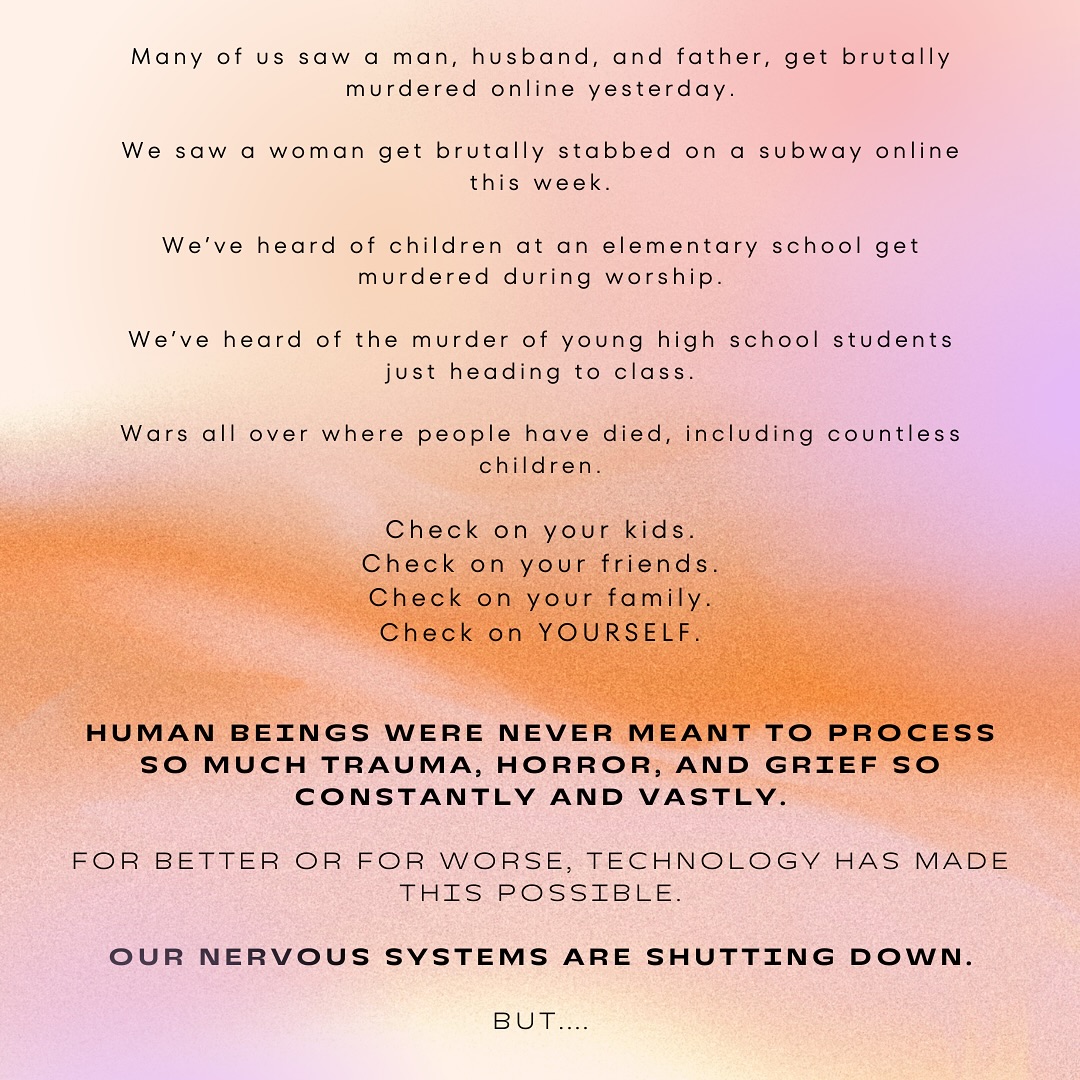 Many of us saw a man, husband, and father, get brutally murdered online yesterday.

We saw a woman get brutally stabbed on a subway online this week.

We've heard of children at an elementary school get murdered during worship.

We've heard of the murder of young high school students just heading to class.

Wars all over where people have died, including countless children.

Check on your kids.
Check on your friends.
Check on your family.
Check on YOURSELF.

HUMAN BEINGS WERE NEVER MEANT TO PROCESS SO MUCH TRAUMA, HORROR, AND GRIEF SO CONSTANTLY AND VASTLY.

FOR BETTER OR FOR WORSE, TECHNOLOGY HAS MADE THIS POSSIBLE.

OUR NERVOUS SYSTEMS ARE SHUTTING DOWN.

BUT....